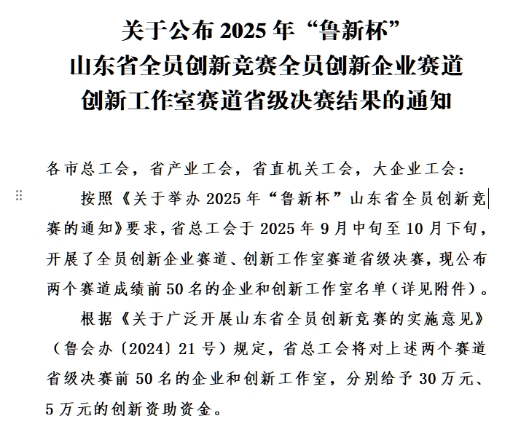 关于公布 2025 年“鲁新杯”
山东省全员创新竞赛全员创新企业赛道
创新工作室赛道省级决赛结果的通知

各市总工会，省产业工会，省直机关工会，大企业工会：

按照《关于举办 2025 年“鲁新杯”山东省全员创新竞赛的通知》要求，省总工会于 2025 年 9 月中旬至 10 月下旬，开展了全员创新企业赛道、创新工作室赛道省级决赛，现公布两个赛道成绩前 50 名的企业和创新工作室名单（详见附件）。

根据《关于广泛开展山东省全员创新竞赛的实施意见》（鲁会办〔2024〕21 号）规定，省总工会将对上述两个赛道省级决赛前 50 名的企业和创新工作室，分别给予 30 万元、5 万元的创新资助资金。